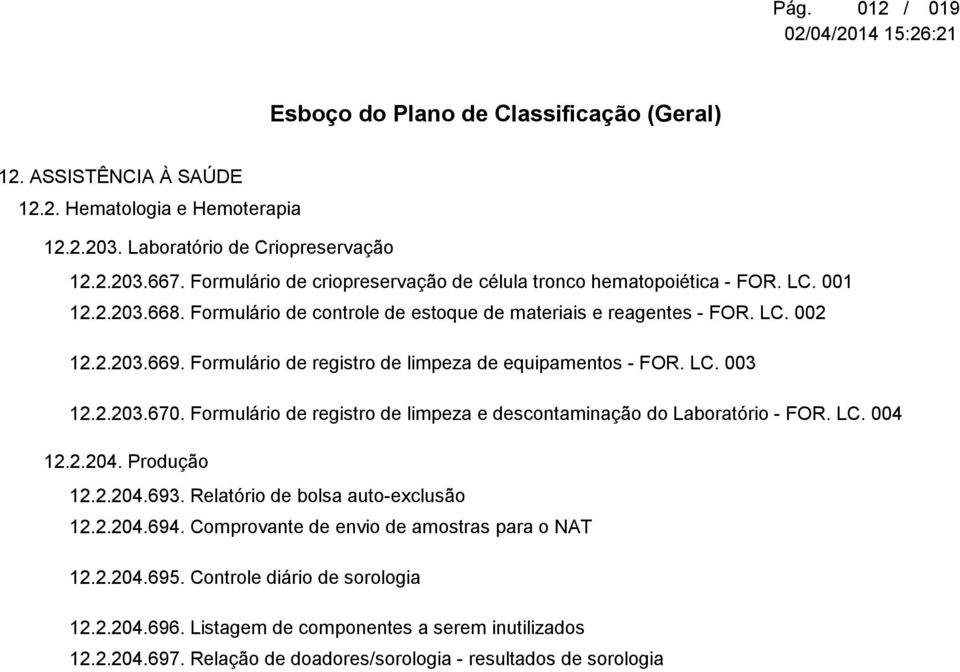 Pág. 012 / 019
02/04/2014 15:26:21

Esboço do Plano de Classificação (Geral)

12. ASSISTÊNCIA À SAÚDE

12.2. Hematologia e Hemoterapia

12.2.203. Laboratório de Criopreservação

12.2.203.667. Formulário de criopreservação de célula tronco hematopoiética - FOR. LC. 001

12.2.203.668. Formulário de controle de estoque de materiais e reagentes - FOR. LC. 002

12.2.203.669. Formulário de registro de limpeza de equipamentos - FOR. LC. 003

12.2.203.670. Formulário de registro de limpeza e descontaminação do Laboratório - FOR. LC. 004

12.2.204. Produção

12.2.204.693. Relatório de bolsa auto-exclusão

12.2.204.694. Comprovante de envio de amostras para o NAT

12.2.204.695. Controle diário de sorologia

12.2.204.696. Listagem de componentes a serem inutilizados

12.2.204.697. Relação de doadores/sorologia - resultados de sorologia